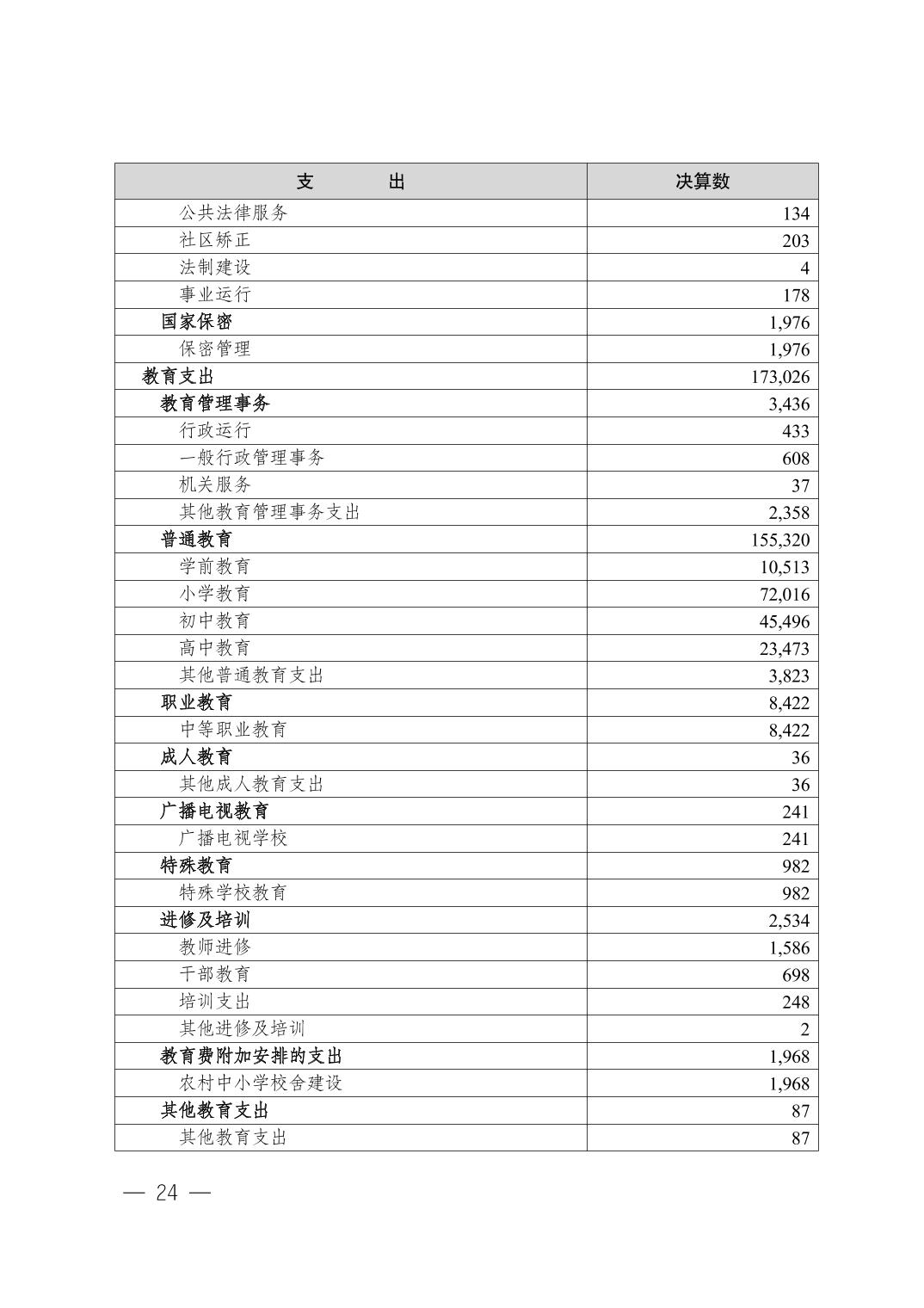 | 支　　出 | 决算数 |
|---|---|
| 公共法律服务 | 134 |
| 社区矫正 | 203 |
| 法制建设 | 4 |
| 事业运行 | 178 |
| 国家保密 | 1,976 |
| 保密管理 | 1,976 |
| 教育支出 | 173,026 |
| 教育管理事务 | 3,436 |
| 行政运行 | 433 |
| 一般行政管理事务 | 608 |
| 机关服务 | 37 |
| 其他教育管理事务支出 | 2,358 |
| 普通教育 | 155,320 |
| 学前教育 | 10,513 |
| 小学教育 | 72,016 |
| 初中教育 | 45,496 |
| 高中教育 | 23,473 |
| 其他普通教育支出 | 3,823 |
| 职业教育 | 8,422 |
| 中等职业教育 | 8,422 |
| 成人教育 | 36 |
| 其他成人教育支出 | 36 |
| 广播电视教育 | 241 |
| 广播电视学校 | 241 |
| 特殊教育 | 982 |
| 特殊学校教育 | 982 |
| 进修及培训 | 2,534 |
| 教师进修 | 1,586 |
| 干部教育 | 698 |
| 培训支出 | 248 |
| 其他进修及培训 | 2 |
| 教育费附加安排的支出 | 1,968 |
| 农村中小学校舍建设 | 1,968 |
| 其他教育支出 | 87 |
| 其他教育支出 | 87 |

— 24 —